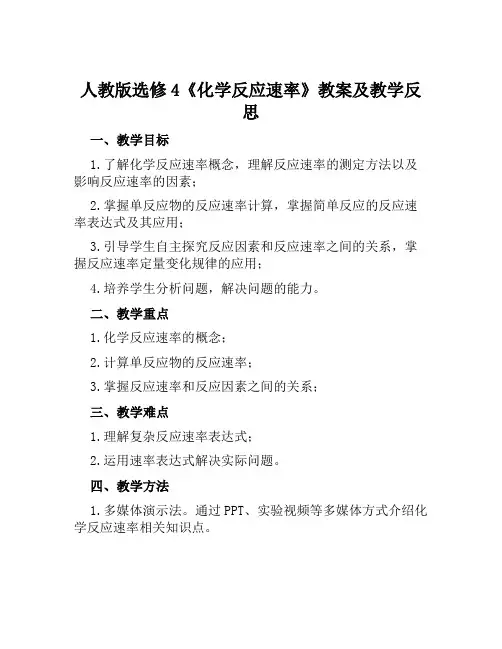 人教版选修4《化学反应速率》教案及教学反思

一、教学目标

1.了解化学反应速率概念，理解反应速率的测定方法以及影响反应速率的因素；

2.掌握单反应物的反应速率计算，掌握简单反应的反应速率表达式及其应用；

3.引导学生自主探究反应因素和反应速率之间的关系，掌握反应速率定量变化规律的应用；

4.培养学生分析问题，解决问题的能力。

二、教学重点

1.化学反应速率的概念；

2.计算单反应物的反应速率；

3.掌握反应速率和反应因素之间的关系；

三、教学难点

1.理解复杂反应速率表达式；

2.运用速率表达式解决实际问题。

四、教学方法

1.多媒体演示法。通过PPT、实验视频等多媒体方式介绍化学反应速率相关知识点。